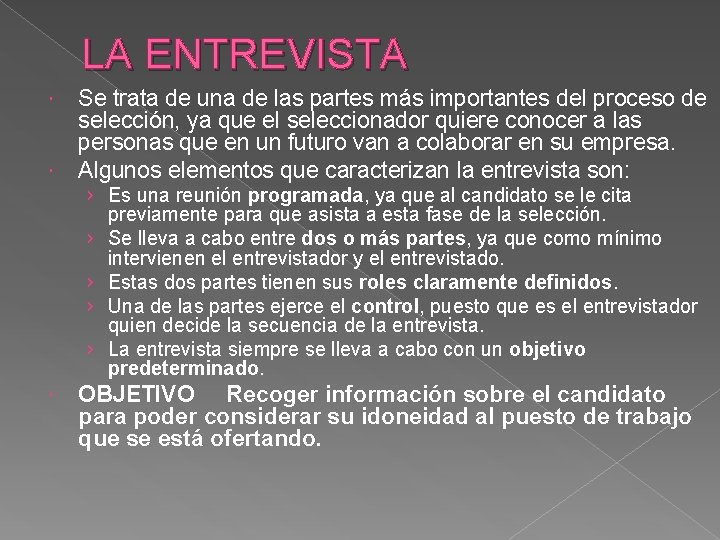 LA ENTREVISTA

• Se trata de una de las partes más importantes del proceso de selección, ya que el seleccionador quiere conocer a las personas que en un futuro van a colaborar en su empresa.

• Algunos elementos que caracterizan la entrevista son:

› Es una reunión programada, ya que al candidato se le cita previamente para que asista a esta fase de la selección.

› Se lleva a cabo entre dos o más partes, ya que como mínimo intervienen el entrevistador y el entrevistado.

› Estas dos partes tienen sus roles claramente definidos.

› Una de las partes ejerce el control, puesto que es el entrevistador quien decide la secuencia de la entrevista.

› La entrevista siempre se lleva a cabo con un objetivo predeterminado.

• OBJETIVO Recoger información sobre el candidato para poder considerar su idoneidad al puesto de trabajo que se está ofertando.